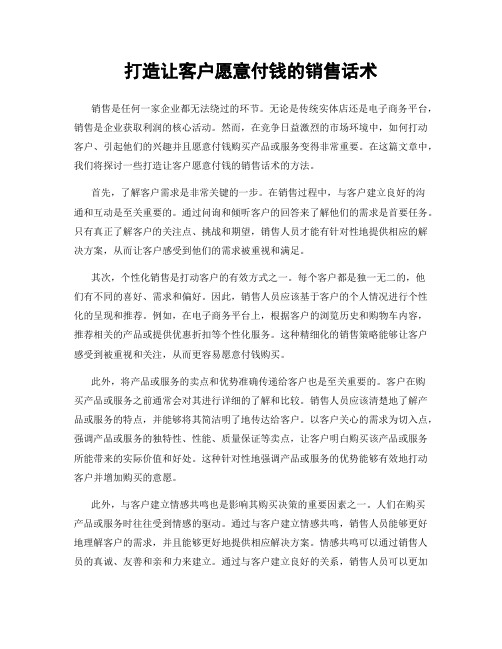 打造让客户愿意付钱的销售话术

销售是任何一家企业都无法绕过的环节。无论是传统实体店还是电子商务平台，销售是企业获取利润的核心活动。然而，在竞争日益激烈的市场环境中，如何打动客户、引起他们的兴趣并且愿意付钱购买产品或服务变得非常重要。在这篇文章中，我们将探讨一些打造让客户愿意付钱的销售话术的方法。

首先，了解客户需求是非常关键的一步。在销售过程中，与客户建立良好的沟通和互动是至关重要的。通过问询和倾听客户的回答来了解他们的需求是首要任务。只有真正了解客户的关注点、挑战和期望，销售人员才能有针对性地提供相应的解决方案，从而让客户感受到他们的需求被重视和满足。

其次，个性化销售是打动客户的有效方式之一。每个客户都是独一无二的，他们有不同的喜好、需求和偏好。因此，销售人员应该基于客户的个人情况进行个性化的呈现和推荐。例如，在电子商务平台上，根据客户的浏览历史和购物车内容，推荐相关的产品或提供优惠折扣等个性化服务。这种精细化的销售策略能够让客户感受到被重视和关注，从而更容易愿意付钱购买。

此外，将产品或服务的卖点和优势准确传递给客户也是至关重要的。客户在购买产品或服务之前通常会对其进行详细的了解和比较。销售人员应该清楚地了解产品或服务的特点，并能够将其简洁明了地传达给客户。以客户关心的需求为切入点，强调产品或服务的独特性、性能、质量保证等卖点，让客户明白购买该产品或服务所能带来的实际价值和好处。这种针对性地强调产品或服务的优势能够有效地打动客户并增加购买的意愿。

此外，与客户建立情感共鸣也是影响其购买决策的重要因素之一。人们在购买产品或服务时往往受到情感的驱动。通过与客户建立情感共鸣，销售人员能够更好地理解客户的需求，并且能够更好地提供相应解决方案。情感共鸣可以通过销售人员的真诚、友善和亲和力来建立。通过与客户建立良好的关系，销售人员可以更加